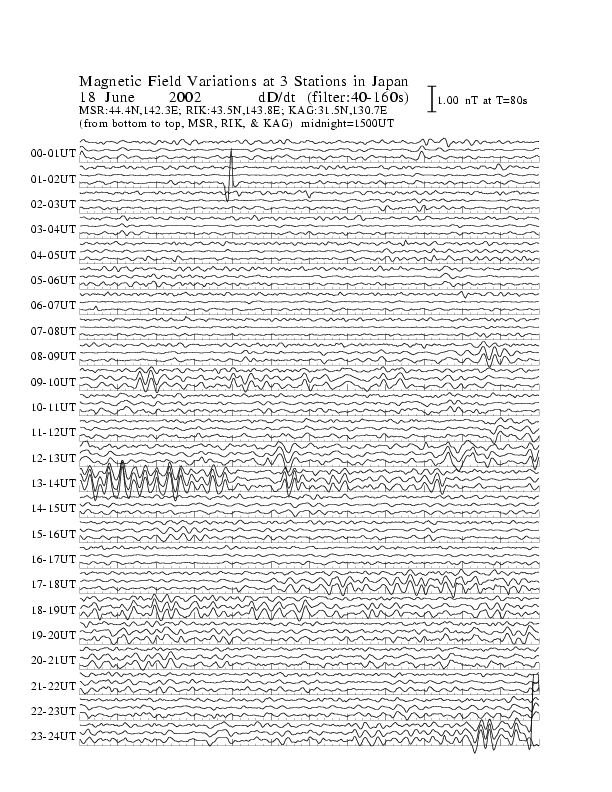 Magnetic Field Variations at 3 Stations in Japan
18 June 2002 dD/dt (filter:40-160s)
MSR:44.4N,142.3E; RIK:43.5N,143.8E; KAG:31.5N,130.7E
(from bottom to top, MSR, RIK, & KAG) midnight=1500UT

1.00 nT at T=80s

00-01UT
01-02UT
02-03UT
03-04UT
04-05UT
05-06UT
06-07UT
07-08UT
08-09UT
09-10UT
10-11UT
11-12UT
12-13UT
13-14UT
14-15UT
15-16UT
16-17UT
17-18UT
18-19UT
19-20UT
20-21UT
21-22UT
22-23UT
23-24UT